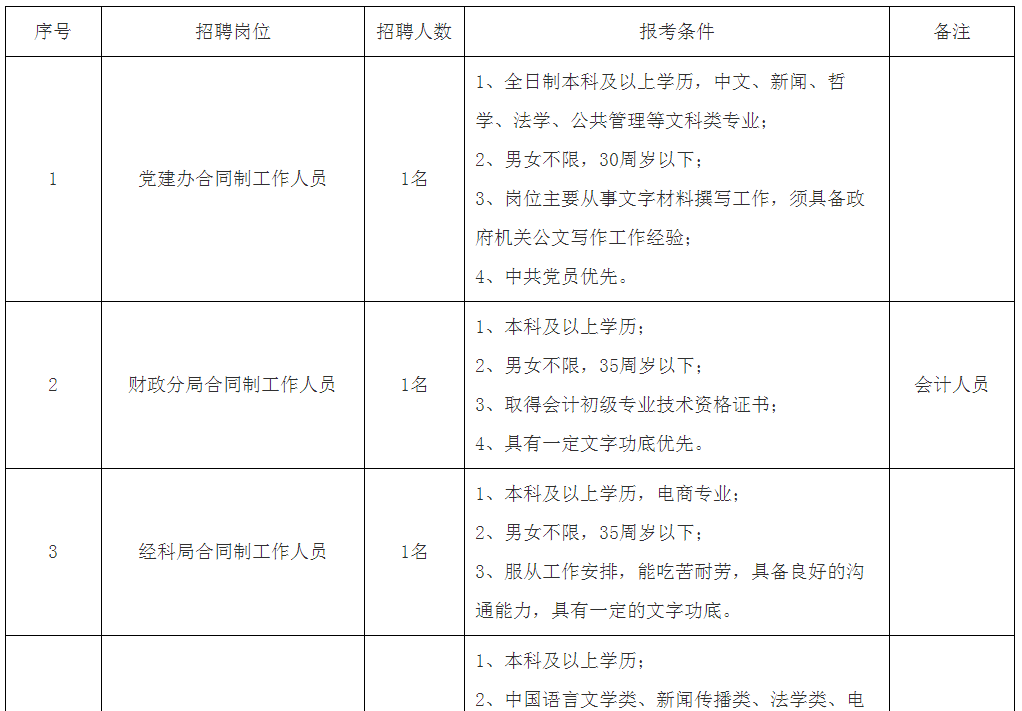 | 序号 | 招聘岗位 | 招聘人数 | 报考条件 | 备注 |
|---|---|---|---|---|
| 1 | 党建办合同制工作人员 | 1名 | 1、全日制本科及以上学历，中文、新闻、哲学、法学、公共管理等文科类专业；<br>2、男女不限，30周岁以下；<br>3、岗位主要从事文字材料撰写工作，须具备政府机关公文写作工作经验；<br>4、中共党员优先。 | |
| 2 | 财政分局合同制工作人员 | 1名 | 1、本科及以上学历；<br>2、男女不限，35周岁以下；<br>3、取得会计初级专业技术资格证书；<br>4、具有一定文字功底优先。 | 会计人员 |
| 3 | 经科局合同制工作人员 | 1名 | 1、本科及以上学历，电商专业；<br>2、男女不限，35周岁以下；<br>3、服从工作安排，能吃苦耐劳，具备良好的沟通能力，具有一定的文字功底。 | |
| | | | 1、本科及以上学历；<br>2、中国语言文学类、新闻传播类、法学类、电 | |